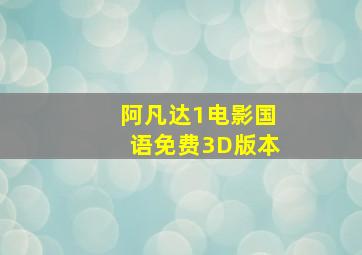 阿凡达1电影国语免费3D版本